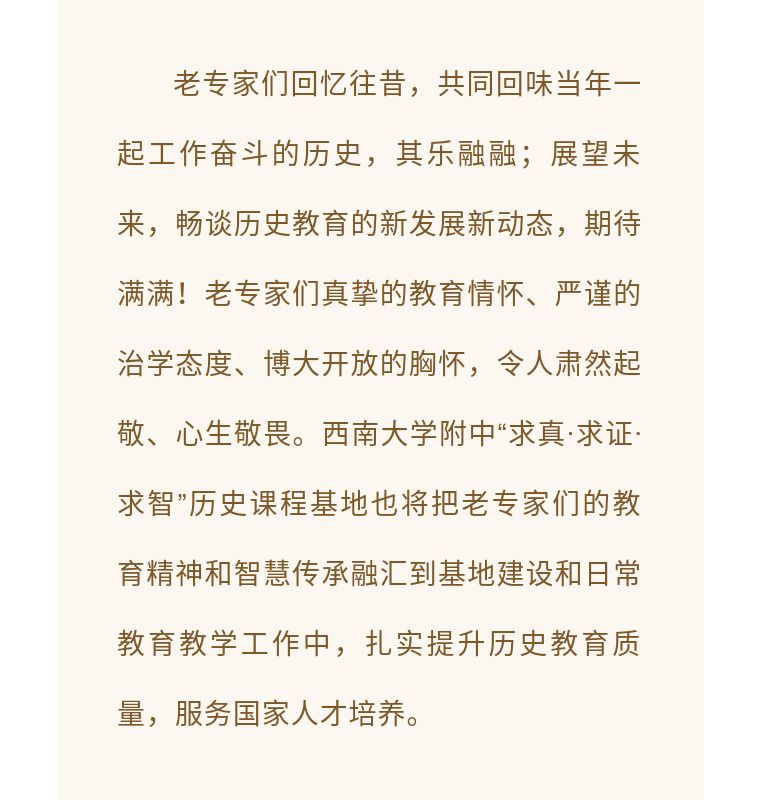 老专家们回忆往昔，共同回味当年一起工作奋斗的历史，其乐融融；展望未来，畅谈历史教育的新发展新动态，期待满满！老专家们真挚的教育情怀、严谨的治学态度、博大开放的胸怀，令人肃然起敬、心生敬畏。西南大学附中“求真·求证·求智”历史课程基地也将把老专家们的教育精神和智慧传承融汇到基地建设和日常教育教学工作中，扎实提升历史教育质量，服务国家人才培养。